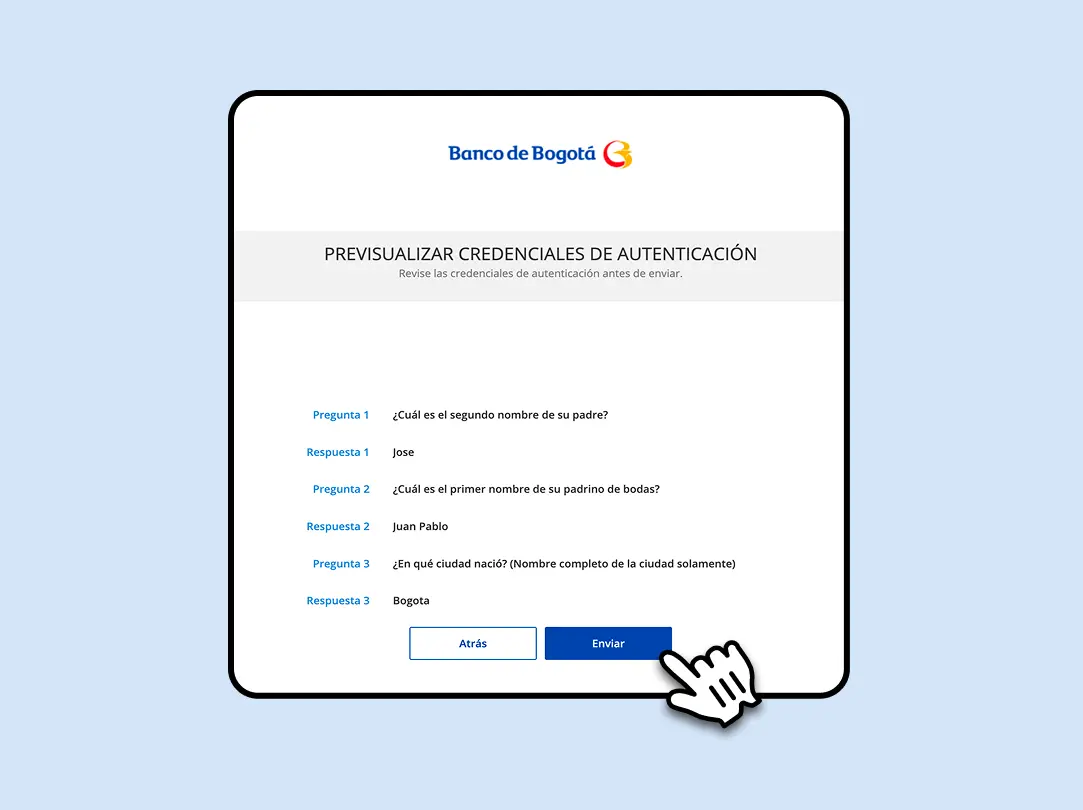 Banco de Bogotá

PREVISUALIZAR CREDENCIALES DE AUTENTICACIÓN
Revise las credenciales de autenticación antes de enviar.

Pregunta 1 ¿Cuál es el segundo nombre de su padre?

Respuesta 1 Jose

Pregunta 2 ¿Cuál es el primer nombre de su padrino de bodas?

Respuesta 2 Juan Pablo

Pregunta 3 ¿En qué ciudad nació? (Nombre completo de la ciudad solamente)

Respuesta 3 Bogota

Atrás

Enviar